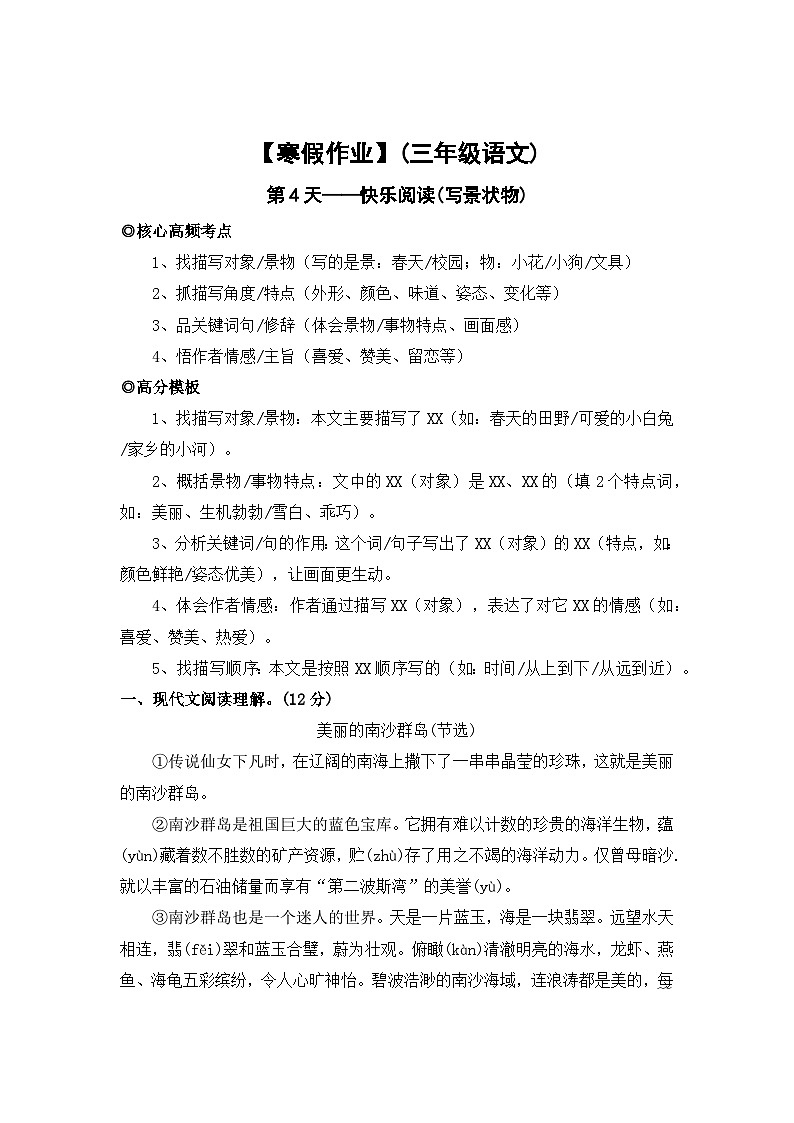 【寒假作业】(三年级语文)

第4天——快乐阅读(写景状物)

◎核心高频考点

1、找描写对象/景物（写的是景：春天/校园；物：小花/小狗/文具）

2、抓描写角度/特点（外形、颜色、味道、姿态、变化等）

3、品关键词句/修辞（体会景物/事物特点、画面感）

4、悟作者情感/主旨（喜爱、赞美、留恋等）

◎高分模板

1、找描写对象/景物：本文主要描写了XX（如：春天的田野/可爱的小白兔/家乡的小河）。

2、概括景物/事物特点：文中的XX（对象）是XX、XX的（填2个特点词，如：美丽、生机勃勃/雪白、乖巧）。

3、分析关键词/句的作用：这个词/句子写出了XX（对象）的XX（特点，如：颜色鲜艳/姿态优美），让画面更生动。

4、体会作者情感：作者通过描写XX（对象），表达了对它XX的情感（如：喜爱、赞美、热爱）。

5、找描写顺序：本文是按照XX顺序写的（如：时间/从上到下/从远到近）。

一、现代文阅读理解。(12分)

美丽的南沙群岛(节选)

①传说仙女下凡时，在辽阔的南海上撒下了一串串晶莹的珍珠，这就是美丽的南沙群岛。

②南沙群岛是祖国巨大的蓝色宝库。它拥有难以计数的珍贵的海洋生物，蕴(yùn)藏着数不胜数的矿产资源，贮(zhù)存了用之不竭的海洋动力。仅曾母暗沙.就以丰富的石油储量而享有“第二波斯湾”的美誉(yù)。

③南沙群岛也是一个迷人的世界。天是一片蓝玉，海是一块翡翠。远望水天相连，翡(fěi)翠和蓝玉合璧，蔚为壮观。俯瞰(kàn)清澈明亮的海水，龙虾、燕鱼、海龟五彩缤纷，令人心旷神怡。碧波浩渺的南沙海域，连浪涛都是美的，每